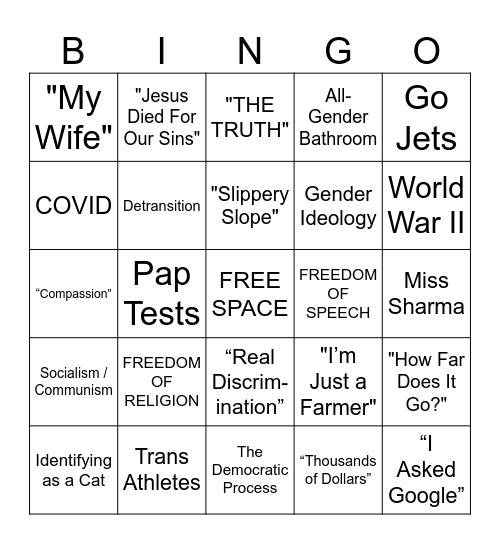 | B | I | N | G | O |
|---|---|---|---|---|
| "My Wife" | "Jesus Died For Our Sins" | "THE TRUTH" | All-Gender Bathroom | Go Jets |
| COVID | Detransition | "Slippery Slope" | Gender Ideology | World War II |
| “Compassion” | Pap Tests | FREE SPACE | FREEDOM OF SPEECH | Miss Sharma |
| Socialism / Communism | FREEDOM OF RELIGION | “Real Discrimination” | "I’m Just a Farmer" | "How Far Does It Go?" |
| Identifying as a Cat | Trans Athletes | The Democratic Process | “Thousands of Dollars” | “I Asked Google” |